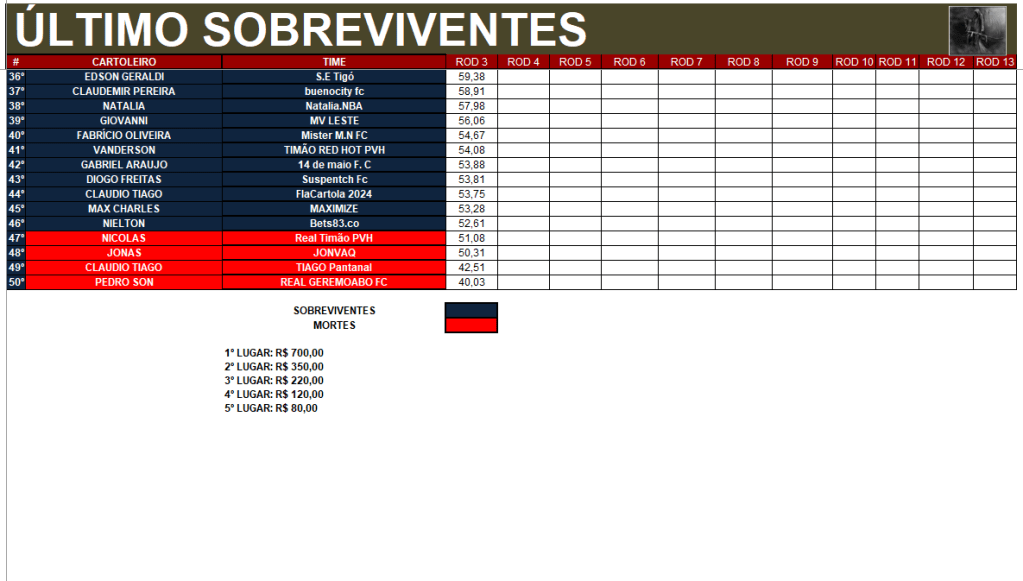 ÚLTIMO SOBREVIVENTES

| # | CARTOLEIRO | TIME | ROD 3 | ROD 4 | ROD 5 | ROD 6 | ROD 7 | ROD 8 | ROD 9 | ROD 10 | ROD 11 | ROD 12 | ROD 13 |
|---|---|---|---|---|---|---|---|---|---|---|---|---|---|
| 36° | EDSON GERALDI | S.E Tigó | 59,38 | | | | | | | | | | |
| 37° | CLAUDEMIR PEREIRA | buenocity fc | 58,91 | | | | | | | | | | |
| 38° | NATALIA | Natalia.NBA | 57,98 | | | | | | | | | | |
| 39° | GIOVANNI | MV LESTE | 56,06 | | | | | | | | | | |
| 40° | FABRÍCIO OLIVEIRA | Mister M.N FC | 54,67 | | | | | | | | | | |
| 41° | VANDERSON | TIMÃO RED HOT PVH | 54,08 | | | | | | | | | | |
| 42° | GABRIEL ARAUJO | 14 de maio F. C | 53,88 | | | | | | | | | | |
| 43° | DIOGO FREITAS | Suspentch Fc | 53,81 | | | | | | | | | | |
| 44° | CLAUDIO TIAGO | FlaCartola 2024 | 53,75 | | | | | | | | | | |
| 45° | MAX CHARLES | MAXIMIZE | 53,28 | | | | | | | | | | |
| 46° | NIELTON | Bets83.co | 52,61 | | | | | | | | | | |
| 47° | NICOLAS | Real Timão PVH | 51,08 | | | | | | | | | | |
| 48° | JONAS | JONVAQ | 50,31 | | | | | | | | | | |
| 49° | CLAUDIO TIAGO | TIAGO Pantanal | 42,51 | | | | | | | | | | |
| 50° | PEDRO SON | REAL GEREMOABO FC | 40,03 | | | | | | | | | | |

SOBREVIVENTES
MORTES

1° LUGAR: R$ 700,00
2° LUGAR: R$ 350,00
3° LUGAR: R$ 220,00
4° LUGAR: R$ 120,00
5° LUGAR: R$ 80,00